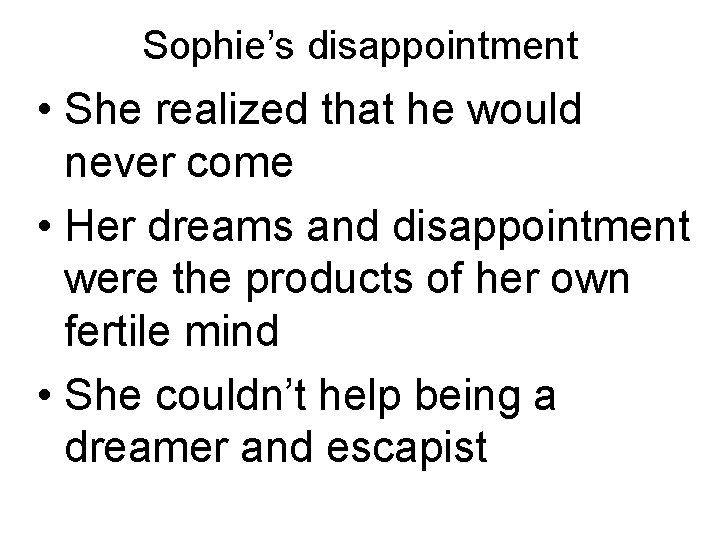 Sophie’s disappointment

• She realized that he would never come
• Her dreams and disappointment were the products of her own fertile mind
• She couldn’t help being a dreamer and escapist